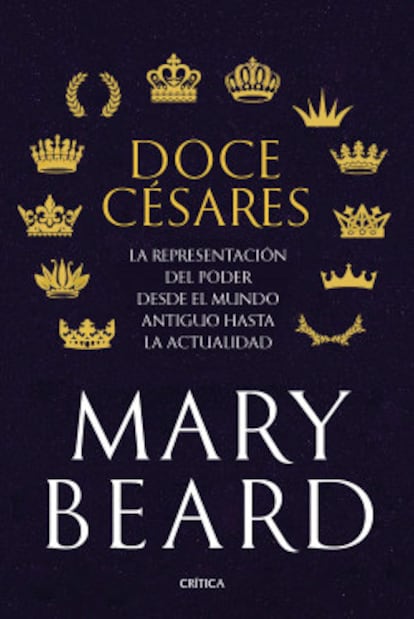 DOCE CÉSARES

LA REPRESENTACIÓN DEL PODER DESDE EL MUNDO ANTIGUO HASTA LA ACTUALIDAD

MARY BEARD

CRÍTICA